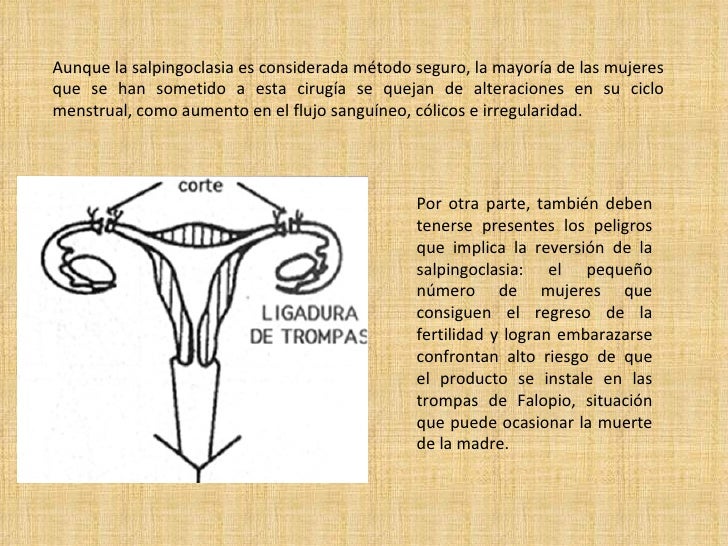 Aunque la salpingoclasia es considerada método seguro, la mayoría de las mujeres que se han sometido a esta cirugía se quejan de alteraciones en su ciclo menstrual, como aumento en el flujo sanguíneo, cólicos e irregularidad.

corte

LIGADURA DE TROMPAS

Por otra parte, también deben tenerse presentes los peligros que implica la reversión de la salpingoclasia: el pequeño número de mujeres que consiguen el regreso de la fertilidad y logran embarazarse confrontan alto riesgo de que el producto se instale en las trompas de Falopio, situación que puede ocasionar la muerte de la madre.